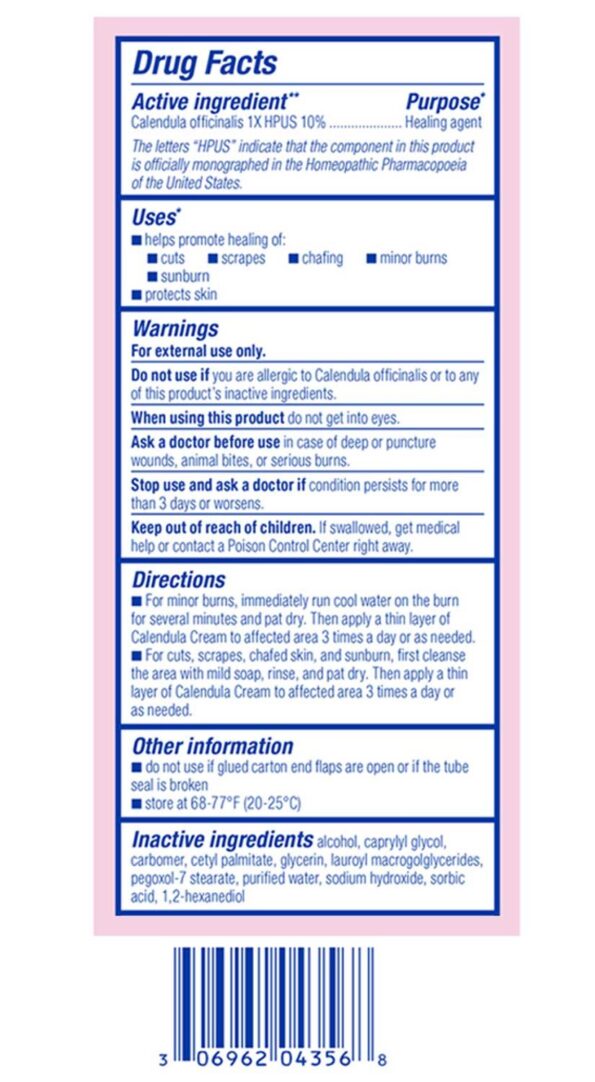 Drug Facts

Active ingredient** Purpose*
Calendula officinalis 1X HPUS 10% .................... Healing agent

The letters "HPUS" indicate that the component in this product is officially monographed in the Homeopathic Pharmacopoeia of the United States.

Uses*
■ helps promote healing of:
■ cuts ■ scrapes ■ chafing ■ minor burns
■ sunburn
■ protects skin

Warnings
For external use only.

Do not use if you are allergic to Calendula officinalis or to any of this product's inactive ingredients.

When using this product do not get into eyes.

Ask a doctor before use in case of deep or puncture wounds, animal bites, or serious burns.

Stop use and ask a doctor if condition persists for more than 3 days or worsens.

Keep out of reach of children. If swallowed, get medical help or contact a Poison Control Center right away.

Directions
■ For minor burns, immediately run cool water on the burn for several minutes and pat dry. Then apply a thin layer of Calendula Cream to affected area 3 times a day or as needed.
■ For cuts, scrapes, chafed skin, and sunburn, first cleanse the area with mild soap, rinse, and pat dry. Then apply a thin layer of Calendula Cream to affected area 3 times a day or as needed.

Other information
■ do not use if glued carton end flaps are open or if the tube seal is broken
■ store at 68-77°F (20-25°C)

Inactive ingredients alcohol, caprylyl glycol, carbomer, cetyl palmitate, glycerin, lauroyl macrogolglycerides, pegoxol-7 stearate, purified water, sodium hydroxide, sorbic acid, 1,2-hexanediol

3 06962 04356 8